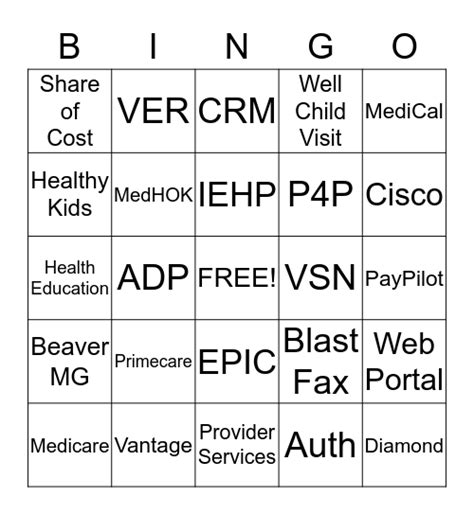 | B | I | N | G | O |
|---|---|---|---|---|
| Share of Cost | VER | CRM | Well Child Visit | MediCal |
| Healthy Kids | MedHOK | IEHP | P4P | Cisco |
| Health Education | ADP | FREE! | VSN | PayPilot |
| Beaver MG | Primecare | EPIC | Blast Fax | Web Portal |
| Medicare | Vantage | Provider Services | Auth | Diamond |